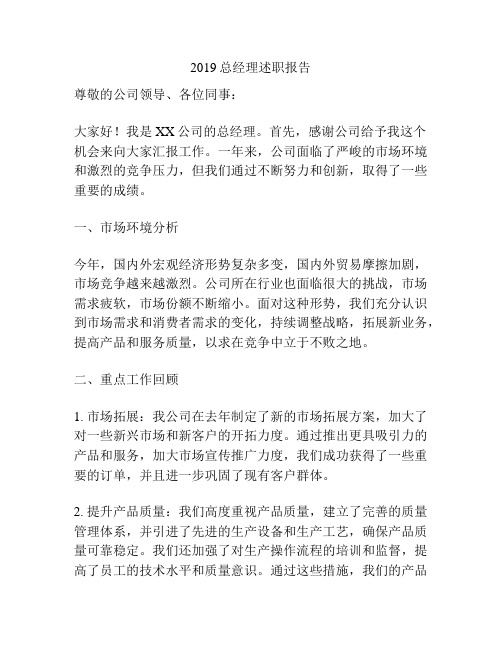 2019 总经理述职报告

尊敬的公司领导、各位同事：

大家好！我是 XX 公司的总经理。首先，感谢公司给予我这个机会来向大家汇报工作。一年来，公司面临了严峻的市场环境和激烈的竞争压力，但我们通过不断努力和创新，取得了一些重要的成绩。

一、市场环境分析

今年，国内外宏观经济形势复杂多变，国内外贸易摩擦加剧，市场竞争越来越激烈。公司所在行业也面临很大的挑战，市场需求疲软，市场份额不断缩小。面对这种形势，我们充分认识到市场需求和消费者需求的变化，持续调整战略，拓展新业务，提高产品和服务质量，以求在竞争中立于不败之地。

二、重点工作回顾

1. 市场拓展：我公司在去年制定了新的市场拓展方案，加大了对一些新兴市场和新客户的开拓力度。通过推出更具吸引力的产品和服务，加大市场宣传推广力度，我们成功获得了一些重要的订单，并且进一步巩固了现有客户群体。

2. 提升产品质量：我们高度重视产品质量，建立了完善的质量管理体系，并引进了先进的生产设备和生产工艺，确保产品质量可靠稳定。我们还加强了对生产操作流程的培训和监督，提高了员工的技术水平和质量意识。通过这些措施，我们的产品